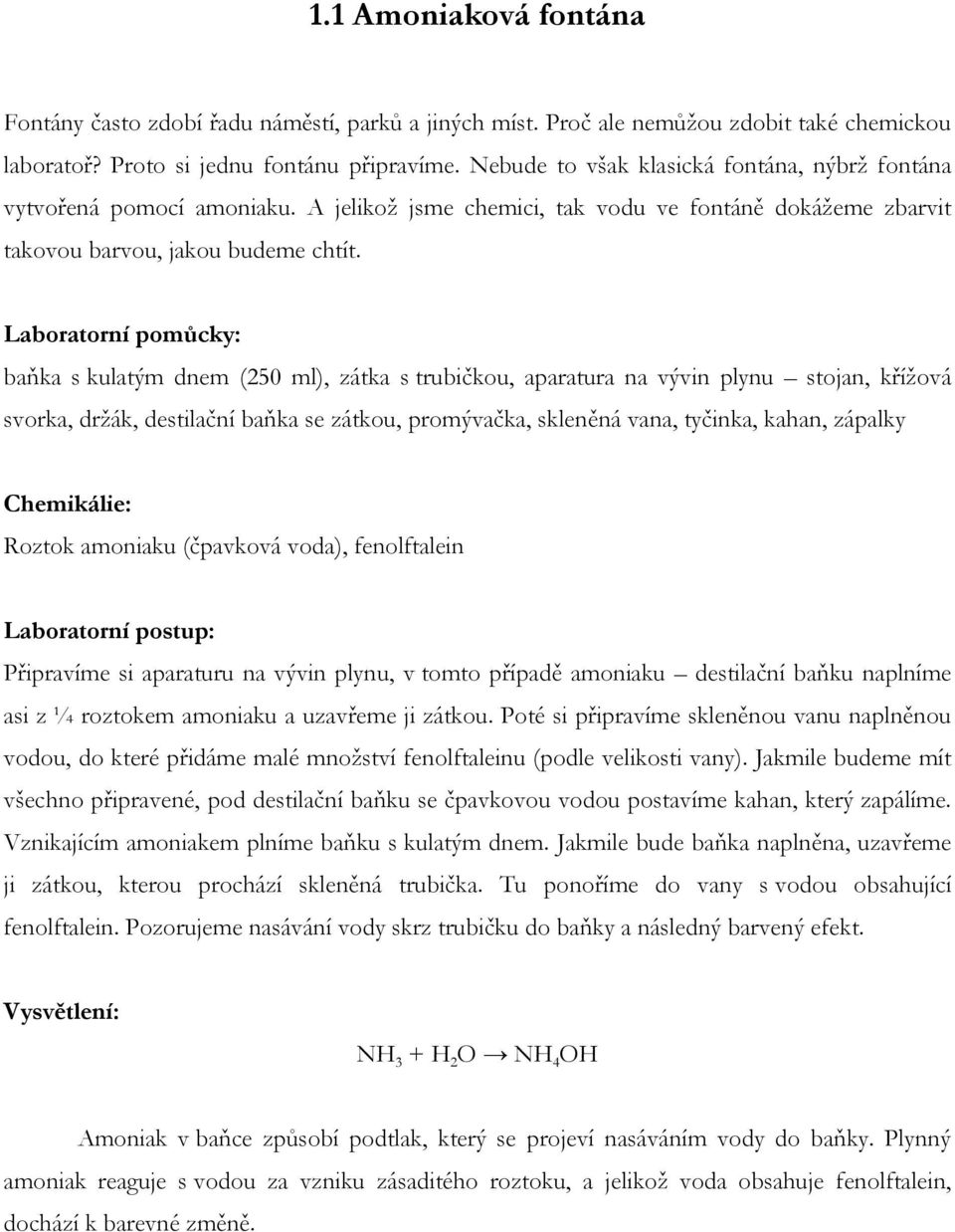 1.1 Amoniaková fontána

Fontány často zdobí řadu náměstí, parků a jiných míst. Proč ale nemůžou zdobit také chemickou laboratoř? Proto si jednu fontánu připravíme. Nebude to však klasická fontána, nýbrž fontána vytvořená pomocí amoniaku. A jelikož jsme chemici, tak vodu ve fontáně dokážeme zbarvit takovou barvou, jakou budeme chtít.

Laboratorní pomůcky:
baňka s kulatým dnem (250 ml), zátka s trubičkou, aparatura na vývin plynu – stojan, křížová svorka, držák, destilační baňka se zátkou, promývačka, skleněná vana, tyčinka, kahan, zápalky

Chemikálie:
Roztok amoniaku (čpavková voda), fenolftalein

Laboratorní postup:
Připravíme si aparaturu na vývin plynu, v tomto případě amoniaku – destilační baňku naplníme asi z ¼ roztokem amoniaku a uzavřeme ji zátkou. Poté si připravíme skleněnou vanu naplněnou vodou, do které přidáme malé množství fenolftaleinu (podle velikosti vany). Jakmile budeme mít všechno připravené, pod destilační baňku se čpavkovou vodou postavíme kahan, který zapálíme. Vznikajícím amoniakem plníme baňku s kulatým dnem. Jakmile bude baňka naplněna, uzavřeme ji zátkou, kterou prochází skleněná trubička. Tu ponoříme do vany s vodou obsahující fenolftalein. Pozorujeme nasávání vody skrz trubičku do baňky a následný barvený efekt.

Vysvětlení:

$NH_3 + H_2O \rightarrow NH_4OH$

Amoniak v baňce způsobí podtlak, který se projeví nasáváním vody do baňky. Plynný amoniak reaguje s vodou za vzniku zásaditého roztoku, a jelikož voda obsahuje fenolftalein, dochází k barevné změně.